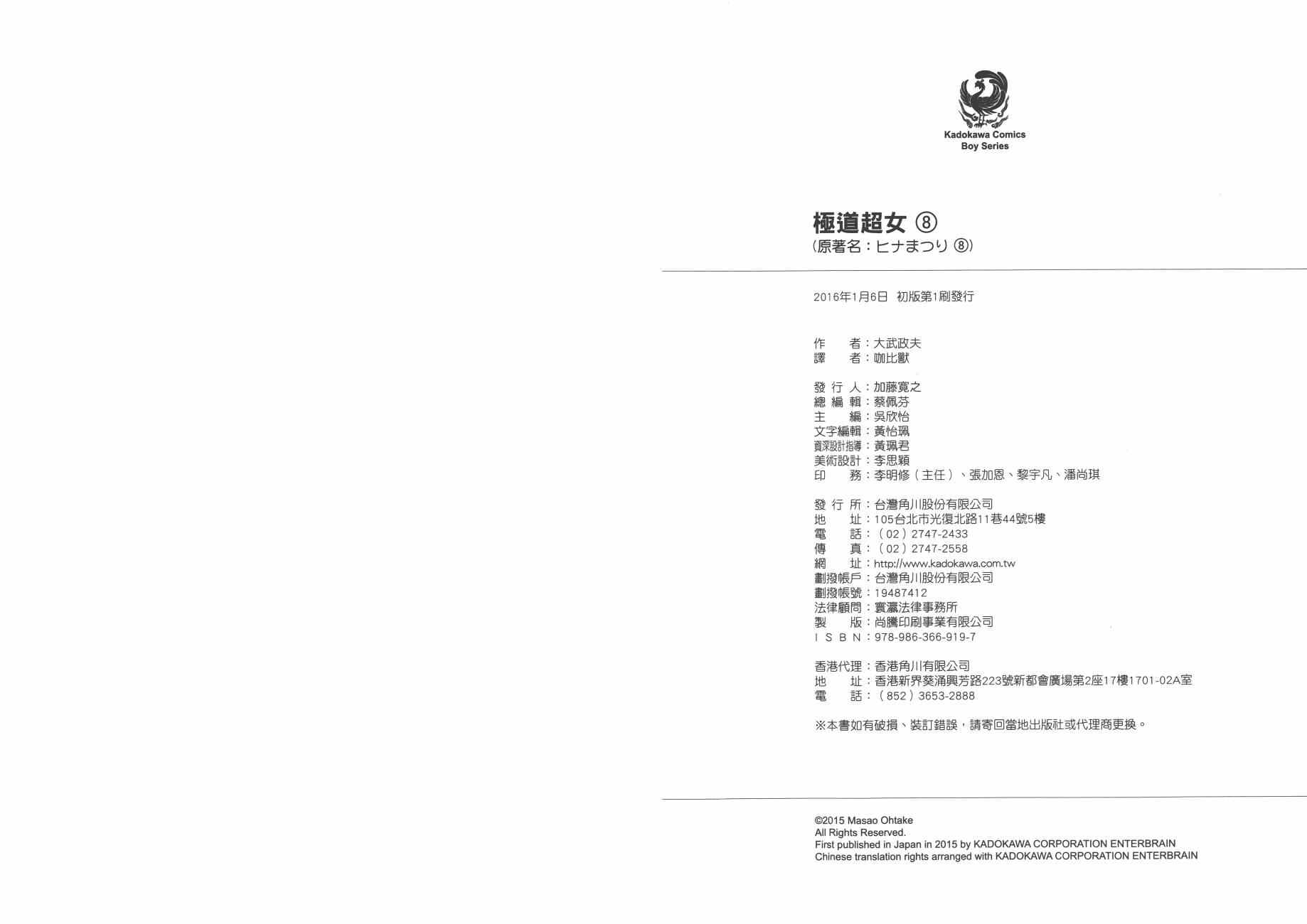 Kadokawa Comics
Boy Series

極道超女 ⑧
(原著名：ヒナまつり ⑧)

2016年1月6日 初版第1刷發行

作　　者：大武政夫
譯　　者：咖比獸

發 行 人：加藤寬之
總 編 輯：蔡佩芬
主　　編：吳欣怡
文字編輯：黃怡珮
資深設計指導：黃珮君
美術設計：李思穎
印　　務：李明修（主任）、張加恩、黎宇凡、潘尚琪

發 行 所：台灣角川股份有限公司
地　　址：105台北市光復北路11巷44號5樓
電　　話：（02）2747-2433
傳　　真：（02）2747-2558
網　　址：http://www.kadokawa.com.tw
劃撥帳戶：台灣角川股份有限公司
劃撥帳號：19487412
法律顧問：寰瀛法律事務所
製　　版：尚騰印刷事業有限公司
I S B N：978-986-366-919-7

香港代理：香港角川有限公司
地　　址：香港新界葵涌興芳路223號新都會廣場第2座17樓1701-02A室
電　　話：（852）3653-2888

※本書如有破損、裝訂錯誤，請寄回當地出版社或代理商更換。

©2015 Masao Ohtake
All Rights Reserved.
First published in Japan in 2015 by KADOKAWA CORPORATION ENTERBRAIN
Chinese translation rights arranged with KADOKAWA CORPORATION ENTERBRAIN